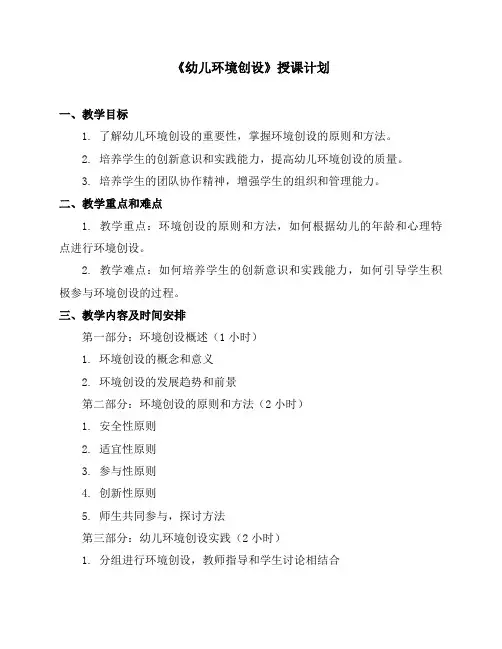 《幼儿环境创设》授课计划

一、教学目标

1. 了解幼儿环境创设的重要性，掌握环境创设的原则和方法。

2. 培养学生的创新意识和实践能力，提高幼儿环境创设的质量。

3. 培养学生的团队协作精神，增强学生的组织和管理能力。

二、教学重点和难点

1. 教学重点：环境创设的原则和方法，如何根据幼儿的年龄和心理特点进行环境创设。

2. 教学难点：如何培养学生的创新意识和实践能力，如何引导学生积极参与环境创设的过程。

三、教学内容及时间安排

第一部分：环境创设概述（1 小时）

1. 环境创设的概念和意义

2. 环境创设的发展趋势和前景

第二部分：环境创设的原则和方法（2 小时）

1. 安全性原则

2. 适宜性原则

3. 参与性原则

4. 创新性原则

5. 师生共同参与，探讨方法

第三部分：幼儿环境创设实践（2 小时）

1. 分组进行环境创设，教师指导和学生讨论相结合